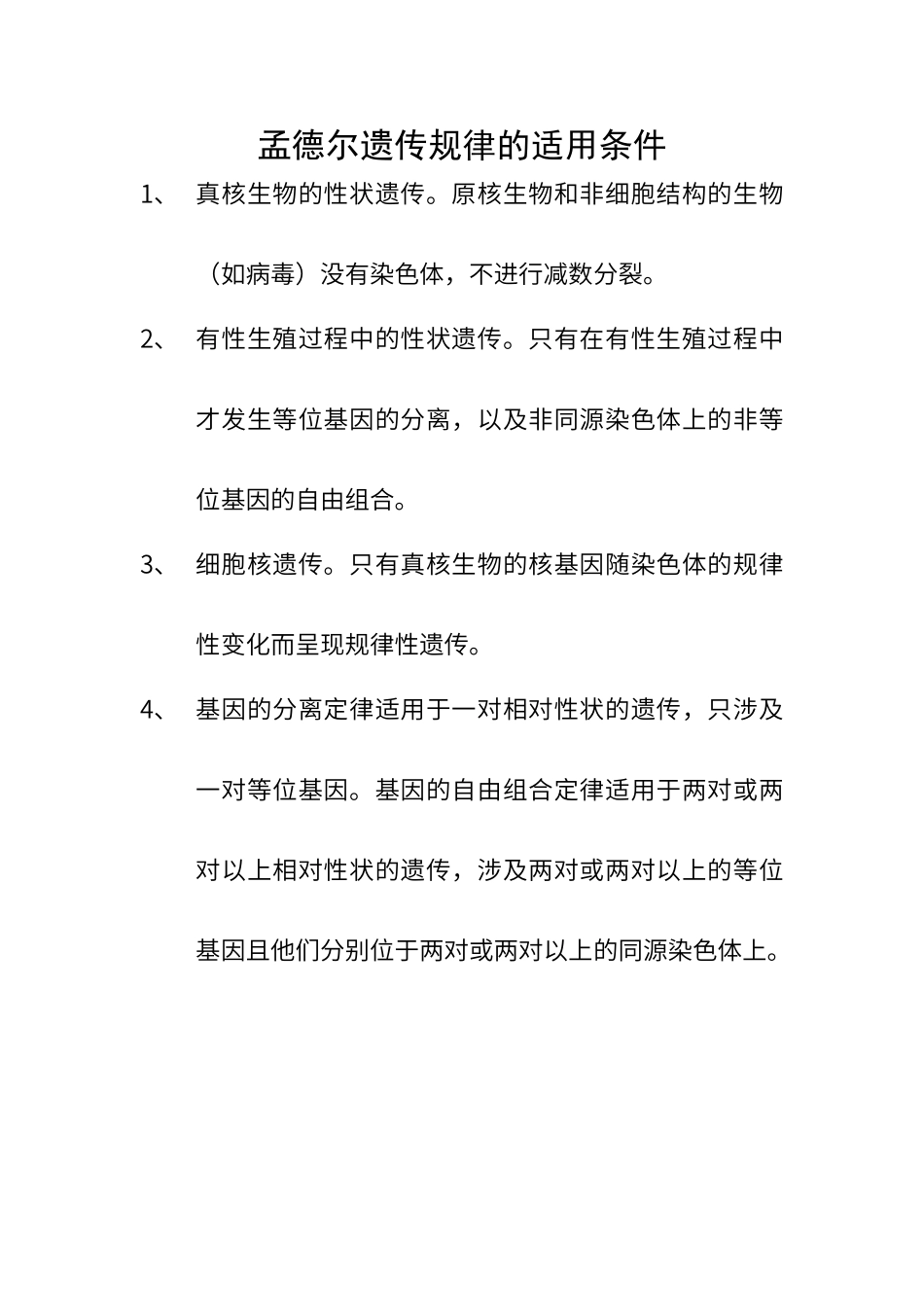 孟德尔遗传规律的适用条件

1、 真核生物的性状遗传。原核生物和非细胞结构的生物（如病毒）没有染色体，不进行减数分裂。

2、 有性生殖过程中的性状遗传。只有在有性生殖过程中才发生等位基因的分离，以及非同源染色体上的非等位基因的自由组合。

3、 细胞核遗传。只有真核生物的核基因随染色体的规律性变化而呈现规律性遗传。

4、 基因的分离定律适用于一对相对性状的遗传，只涉及一对等位基因。基因的自由组合定律适用于两对或两对以上相对性状的遗传，涉及两对或两对以上的等位基因且他们分别位于两对或两对以上的同源染色体上。